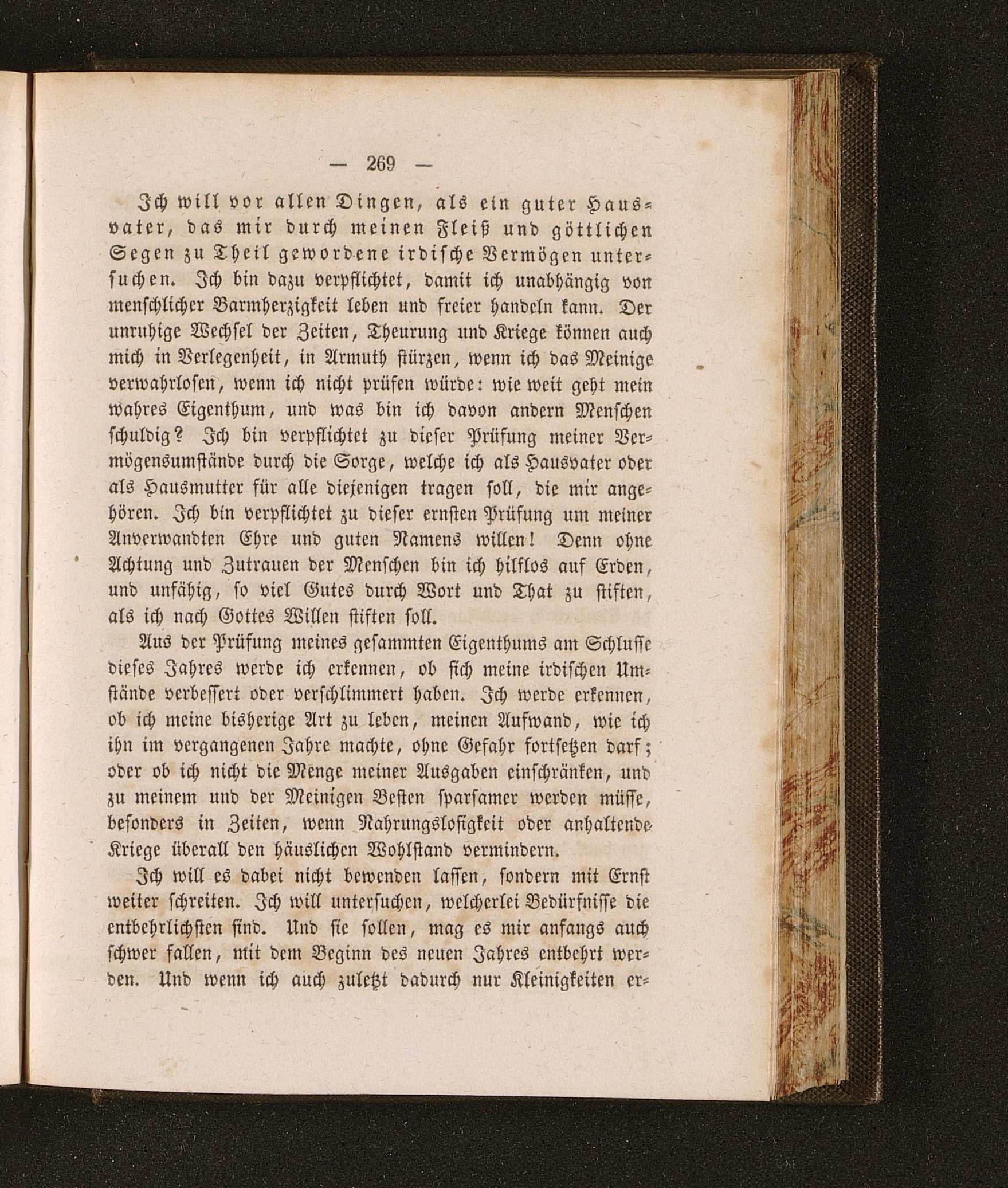 — 269 —

Ich will vor allen Dingen, als ein guter Hausvater, das mir durch meinen Fleiß und göttlichen Segen zu Theil gewordene irdische Vermögen untersuchen. Ich bin dazu verpflichtet, damit ich unabhängig von menschlicher Barmherzigkeit leben und freier handeln kann. Der unruhige Wechsel der Zeiten, Theurung und Kriege können auch mich in Verlegenheit, in Armuth stürzen, wenn ich das Meinige verwahrlosen, wenn ich nicht prüfen würde: wie weit geht mein wahres Eigenthum, und was bin ich davon andern Menschen schuldig? Ich bin verpflichtet zu dieser Prüfung meiner Vermögensumstände durch die Sorge, welche ich als Hausvater oder als Hausmutter für alle diejenigen tragen soll, die mir angehören. Ich bin verpflichtet zu dieser ernsten Prüfung um meiner Anverwandten Ehre und guten Namens willen! Denn ohne Achtung und Zutrauen der Menschen bin ich hilflos auf Erden, und unfähig, so viel Gutes durch Wort und That zu stiften, als ich nach Gottes Willen stiften soll.

Aus der Prüfung meines gesammten Eigenthums am Schlusse dieses Jahres werde ich erkennen, ob sich meine irdischen Umstände verbessert oder verschlimmert haben. Ich werde erkennen, ob ich meine bisherige Art zu leben, meinen Aufwand, wie ich ihn im vergangenen Jahre machte, ohne Gefahr fortsetzen darf; oder ob ich nicht die Menge meiner Ausgaben einschränken, und zu meinem und der Meinigen Besten sparsamer werden müsse, besonders in Zeiten, wenn Nahrungslosigkeit oder anhaltende Kriege überall den häuslichen Wohlstand vermindern.

Ich will es dabei nicht bewenden lassen, sondern mit Ernst weiter schreiten. Ich will untersuchen, welcherlei Bedürfnisse die entbehrlichsten sind. Und sie sollen, mag es mir anfangs auch schwer fallen, mit dem Beginn des neuen Jahres entbehrt werden. Und wenn ich auch zuletzt dadurch nur Kleinigkeiten er-